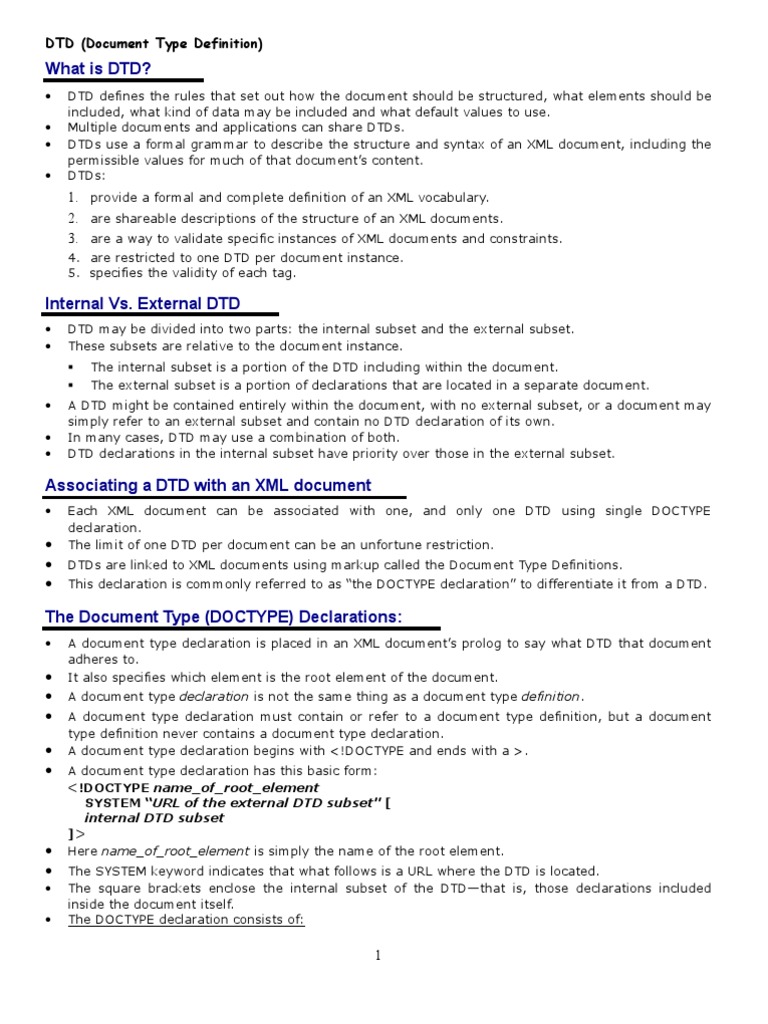 DTD (Document Type Definition)

What is DTD?

• DTD defines the rules that set out how the document should be structured, what elements should be included, what kind of data may be included and what default values to use.
• Multiple documents and applications can share DTDs.
• DTDs use a formal grammar to describe the structure and syntax of an XML document, including the permissible values for much of that document's content.
• DTDs:
1. provide a formal and complete definition of an XML vocabulary.
2. are shareable descriptions of the structure of an XML documents.
3. are a way to validate specific instances of XML documents and constraints.
4. are restricted to one DTD per document instance.
5. specifies the validity of each tag.

Internal Vs. External DTD

• DTD may be divided into two parts: the internal subset and the external subset.
• These subsets are relative to the document instance.
▪ The internal subset is a portion of the DTD including within the document.
▪ The external subset is a portion of declarations that are located in a separate document.
• A DTD might be contained entirely within the document, with no external subset, or a document may simply refer to an external subset and contain no DTD declaration of its own.
• In many cases, DTD may use a combination of both.
• DTD declarations in the internal subset have priority over those in the external subset.

Associating a DTD with an XML document

• Each XML document can be associated with one, and only one DTD using single DOCTYPE declaration.
• The limit of one DTD per document can be an unfortune restriction.
• DTDs are linked to XML documents using markup called the Document Type Definitions.
• This declaration is commonly referred to as "the DOCTYPE declaration" to differentiate it from a DTD.

The Document Type (DOCTYPE) Declarations:

• A document type declaration is placed in an XML document's prolog to say what DTD that document adheres to.
• It also specifies which element is the root element of the document.
• A document type declaration is not the same thing as a document type definition.
• A document type declaration must contain or refer to a document type definition, but a document type definition never contains a document type declaration.
• A document type declaration begins with <!DOCTYPE and ends with a >.
• A document type declaration has this basic form:
<!DOCTYPE name_of_root_element
SYSTEM "URL of the external DTD subset" [
internal DTD subset
]>
• Here name_of_root_element is simply the name of the root element.
• The SYSTEM keyword indicates that what follows is a URL where the DTD is located.
• The square brackets enclose the internal subset of the DTD—that is, those declarations included inside the document itself.
• The DOCTYPE declaration consists of:

1